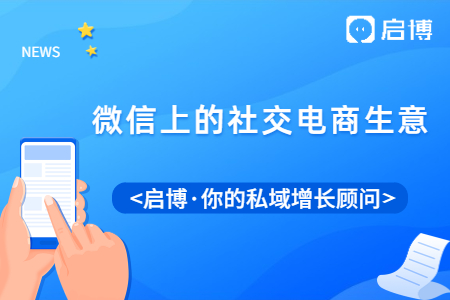 NEWS

启博

微信上的社交电商生意

<启博·你的私域增长顾问>